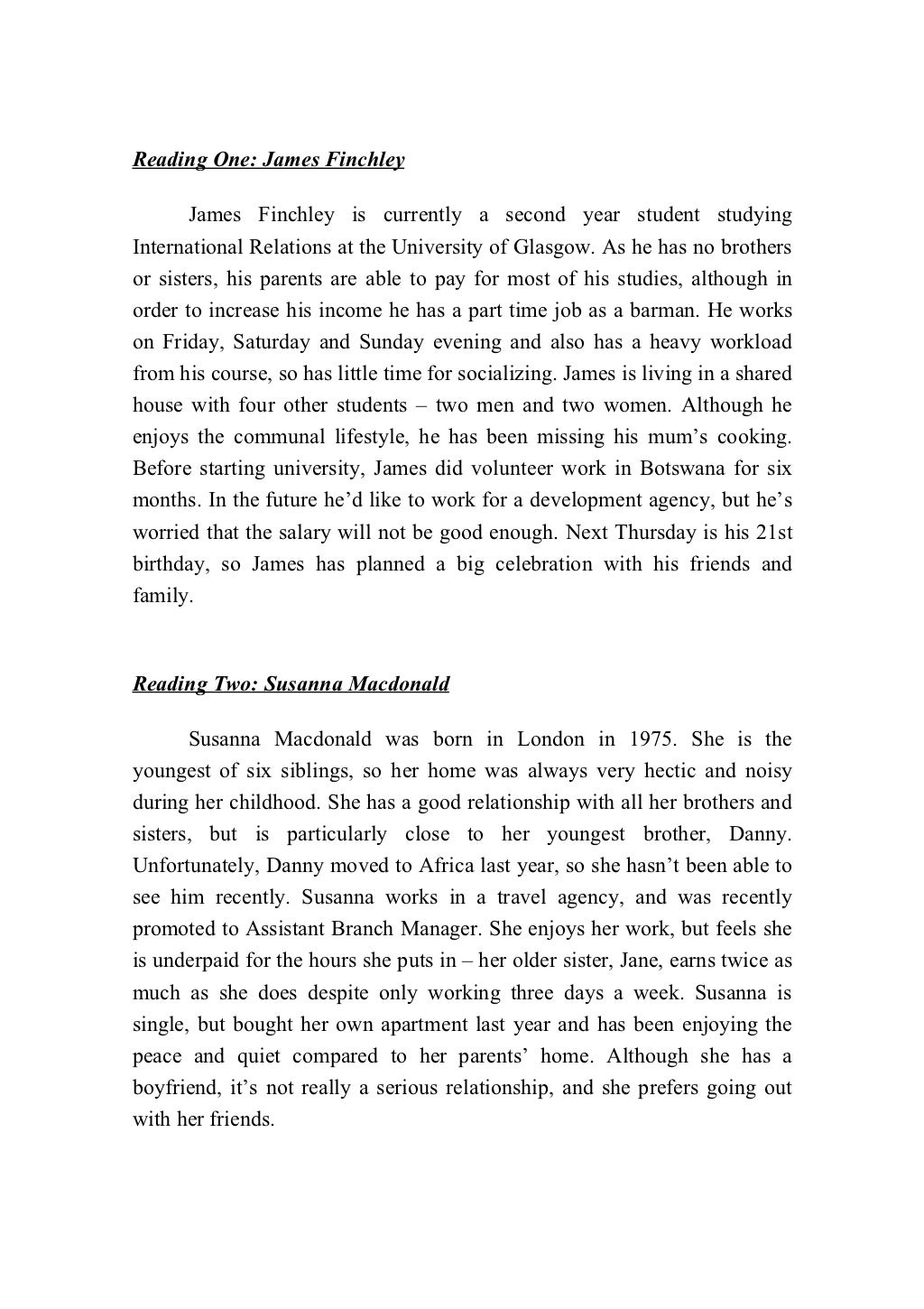 Reading One: James Finchley

James Finchley is currently a second year student studying International Relations at the University of Glasgow. As he has no brothers or sisters, his parents are able to pay for most of his studies, although in order to increase his income he has a part time job as a barman. He works on Friday, Saturday and Sunday evening and also has a heavy workload from his course, so has little time for socializing. James is living in a shared house with four other students – two men and two women. Although he enjoys the communal lifestyle, he has been missing his mum's cooking. Before starting university, James did volunteer work in Botswana for six months. In the future he'd like to work for a development agency, but he's worried that the salary will not be good enough. Next Thursday is his 21st birthday, so James has planned a big celebration with his friends and family.

Reading Two: Susanna Macdonald

Susanna Macdonald was born in London in 1975. She is the youngest of six siblings, so her home was always very hectic and noisy during her childhood. She has a good relationship with all her brothers and sisters, but is particularly close to her youngest brother, Danny. Unfortunately, Danny moved to Africa last year, so she hasn't been able to see him recently. Susanna works in a travel agency, and was recently promoted to Assistant Branch Manager. She enjoys her work, but feels she is underpaid for the hours she puts in – her older sister, Jane, earns twice as much as she does despite only working three days a week. Susanna is single, but bought her own apartment last year and has been enjoying the peace and quiet compared to her parents' home. Although she has a boyfriend, it's not really a serious relationship, and she prefers going out with her friends.